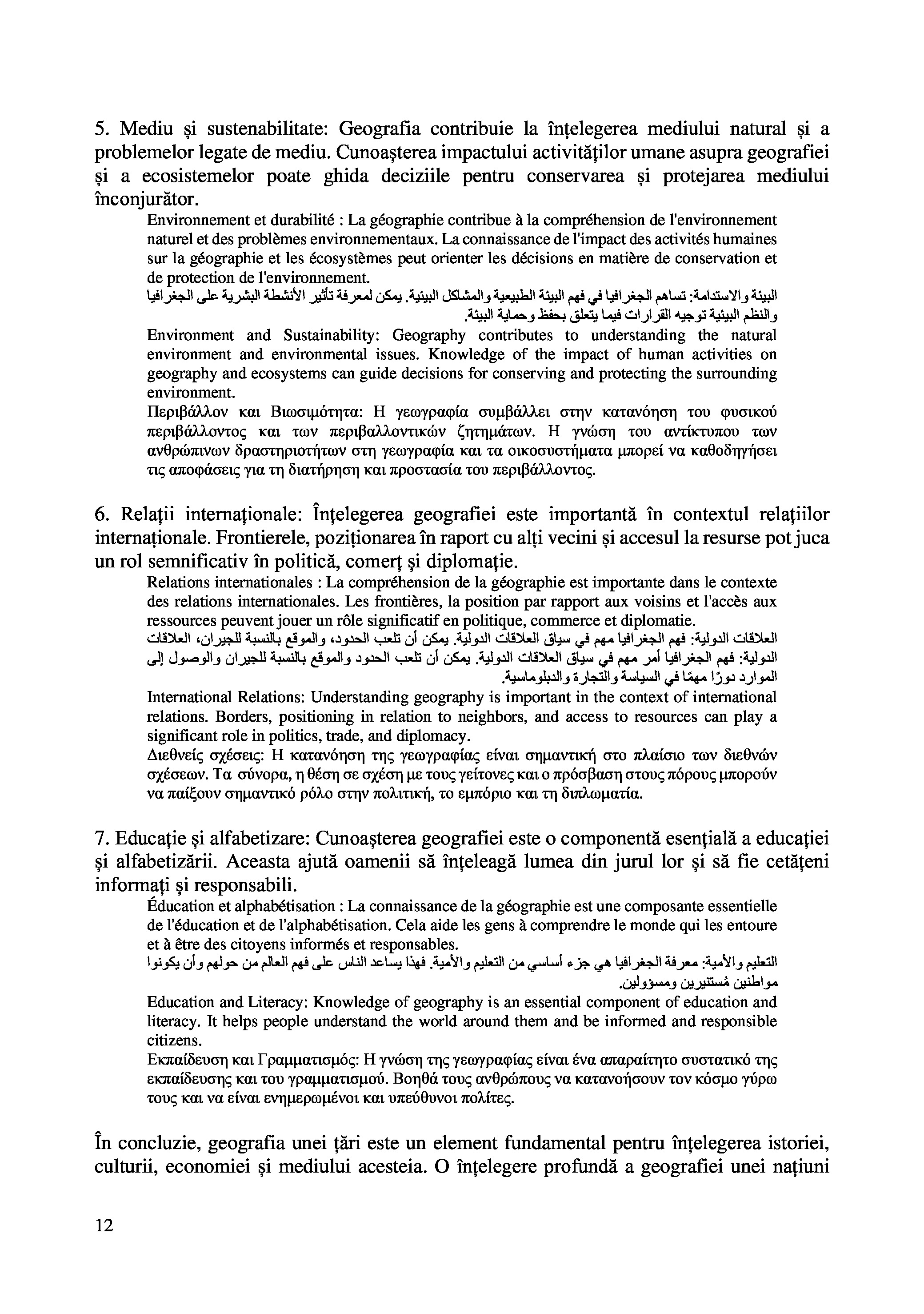 5. Mediu și sustenabilitate: Geografia contribuie la înțelegerea mediului natural și a problemelor legate de mediu. Cunoașterea impactului activităților umane asupra geografiei și a ecosistemelor poate ghida deciziile pentru conservarea și protejarea mediului înconjurător.

Environnement et durabilité : La géographie contribue à la compréhension de l'environnement naturel et des problèmes environnementaux. La connaissance de l'impact des activités humaines sur la géographie et les écosystèmes peut orienter les décisions en matière de conservation et de protection de l'environnement.

البيئة والاستدامة: تساهم الجغرافيا في فهم البيئة الطبيعية والمشاكل البيئية. يمكن لمعرفة تأثير الأنشطة البشرية على الجغرافيا والنظم البيئية توجيه القرارات فيما يتعلق بحفظ وحماية البيئة.

Environment and Sustainability: Geography contributes to understanding the natural environment and environmental issues. Knowledge of the impact of human activities on geography and ecosystems can guide decisions for conserving and protecting the surrounding environment.

Περιβάλλον και Βιωσιμότητα: Η γεωγραφία συμβάλλει στην κατανόηση του φυσικού περιβάλλοντος και των περιβαλλοντικών ζητημάτων. Η γνώση του αντίκτυπου των ανθρώπινων δραστηριοτήτων στη γεωγραφία και τα οικοσυστήματα μπορεί να καθοδηγήσει τις αποφάσεις για τη διατήρηση και προστασία του περιβάλλοντος.

6. Relații internaționale: Înțelegerea geografiei este importantă în contextul relațiilor internaționale. Frontierele, poziționarea în raport cu alți vecini și accesul la resurse pot juca un rol semnificativ în politică, comerț și diplomație.

Relations internationales : La compréhension de la géographie est importante dans le contexte des relations internationales. Les frontières, la position par rapport aux voisins et l'accès aux ressources peuvent jouer un rôle significatif en politique, commerce et diplomatie.

العلاقات الدولية: فهم الجغرافيا مهم في سياق العلاقات الدولية. يمكن أن تلعب الحدود، والموقع بالنسبة للجيران، العلاقات الدولية: فهم الجغرافيا أمر مهم في سياق العلاقات الدولية. يمكن أن تلعب الحدود والموقع بالنسبة للجيران والوصول إلى الموارد دورًا مهمًا في السياسة والتجارة والدبلوماسية.

International Relations: Understanding geography is important in the context of international relations. Borders, positioning in relation to neighbors, and access to resources can play a significant role in politics, trade, and diplomacy.

Διεθνείς σχέσεις: Η κατανόηση της γεωγραφίας είναι σημαντική στο πλαίσιο των διεθνών σχέσεων. Τα σύνορα, η θέση σε σχέση με τους γείτονες και ο πρόσβαση στους πόρους μπορούν να παίξουν σημαντικό ρόλο στην πολιτική, το εμπόριο και τη διπλωματία.

7. Educație și alfabetizare: Cunoașterea geografiei este o componentă esențială a educației și alfabetizării. Aceasta ajută oamenii să înțeleagă lumea din jurul lor și să fie cetățeni informați și responsabili.

Éducation et alphabétisation : La connaissance de la géographie est une composante essentielle de l'éducation et de l'alphabétisation. Cela aide les gens à comprendre le monde qui les entoure et à être des citoyens informés et responsables.

التعليم والأمية: معرفة الجغرافيا هي جزء أساسي من التعليم والأمية. فهذا يساعد الناس على فهم العالم من حولهم وأن يكونوا مواطنين مُستنيرين ومسؤولين.

Education and Literacy: Knowledge of geography is an essential component of education and literacy. It helps people understand the world around them and be informed and responsible citizens.

Εκπαίδευση και Γραμματισμός: Η γνώση της γεωγραφίας είναι ένα απαραίτητο συστατικό της εκπαίδευσης και του γραμματισμού. Βοηθά τους ανθρώπους να κατανοήσουν τον κόσμο γύρω τους και να είναι ενημερωμένοι και υπεύθυνοι πολίτες.

În concluzie, geografia unei țări este un element fundamental pentru înțelegerea istoriei, culturii, economiei și mediului acesteia. O înțelegere profundă a geografiei unei națiuni

12